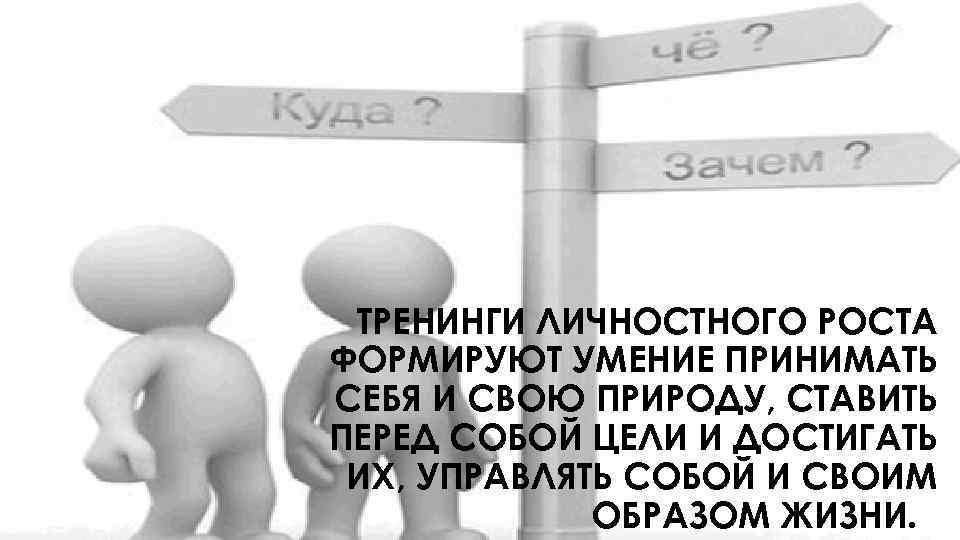 чё ?

Куда ?

Зачем ?

ТРЕНИНГИ ЛИЧНОСТНОГО РОСТА ФОРМИРУЮТ УМЕНИЕ ПРИНИМАТЬ СЕБЯ И СВОЮ ПРИРОДУ, СТАВИТЬ ПЕРЕД СОБОЙ ЦЕЛИ И ДОСТИГАТЬ ИХ, УПРАВЛЯТЬ СОБОЙ И СВОИМ ОБРАЗОМ ЖИЗНИ.